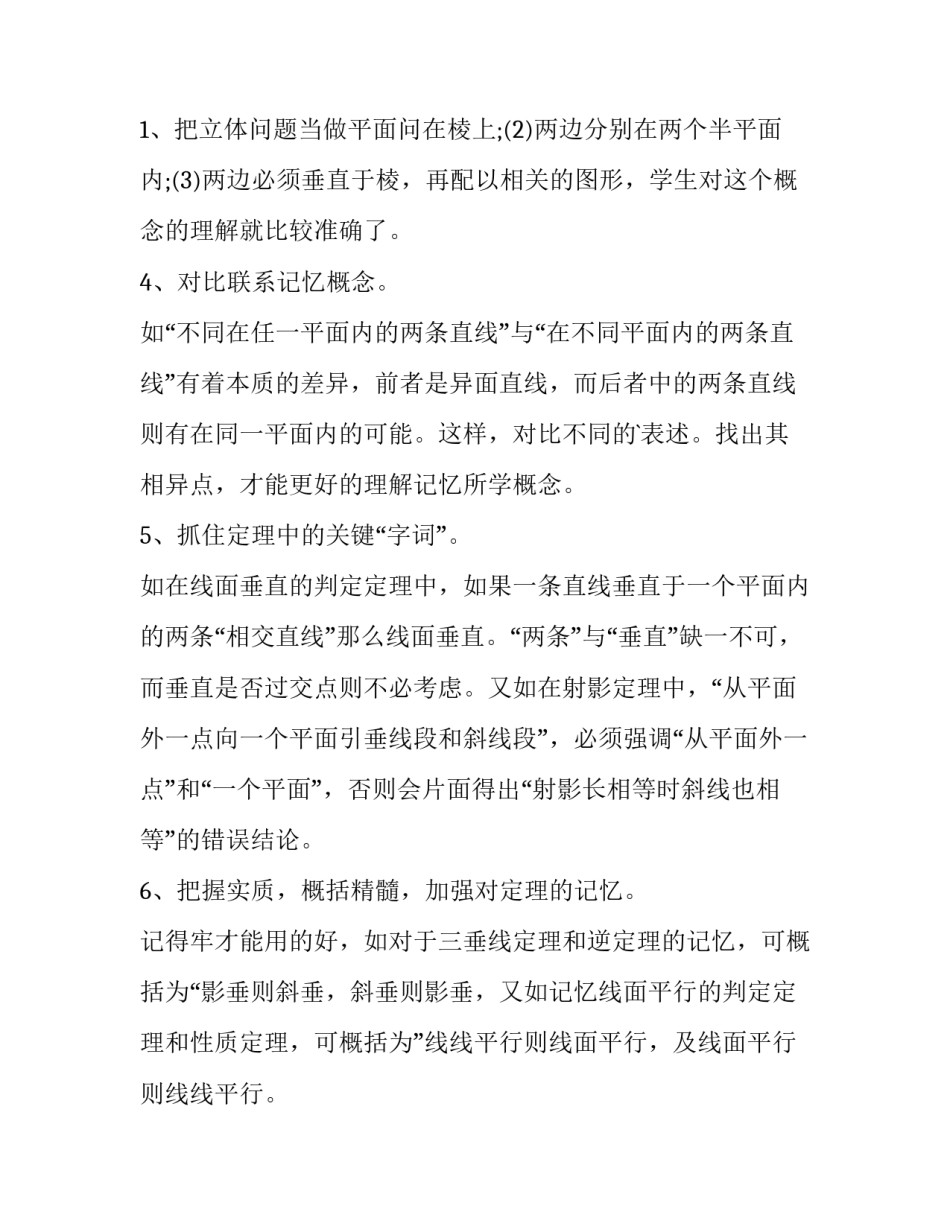 1、把立体问题当做平面问在棱上;(2)两边分别在两个半平面内;(3)两边必须垂直于棱，再配以相关的图形，学生对这个概念的理解就比较准确了。

4、对比联系记忆概念。

如“不同在任一平面内的两条直线”与“在不同平面内的两条直线”有着本质的差异，前者是异面直线，而后者中的两条直线则有在同一平面内的可能。这样，对比不同的表述。找出其相异点，才能更好的理解记忆所学概念。

5、抓住定理中的关键“字词”。

如在线面垂直的判定定理中，如果一条直线垂直于一个平面内的两条“相交直线”那么线面垂直。“两条”与“垂直”缺一不可，而垂直是否过交点则不必考虑。又如在射影定理中，“从平面外一点向一个平面引垂线段和斜线段”，必须强调“从平面外一点”和“一个平面”，否则会片面得出“射影长相等时斜线也相等”的错误结论。

6、把握实质，概括精髓，加强对定理的记忆。

记得牢才能用的好，如对于三垂线定理和逆定理的记忆，可概括为“影垂则斜垂，斜垂则影垂，又如记忆线面平行的判定定理和性质定理，可概括为”线线平行则线面平行，及线面平行则线线平行。